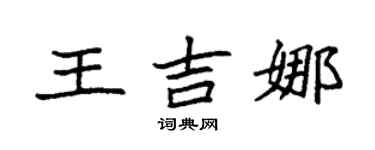 王吉娜

词典网